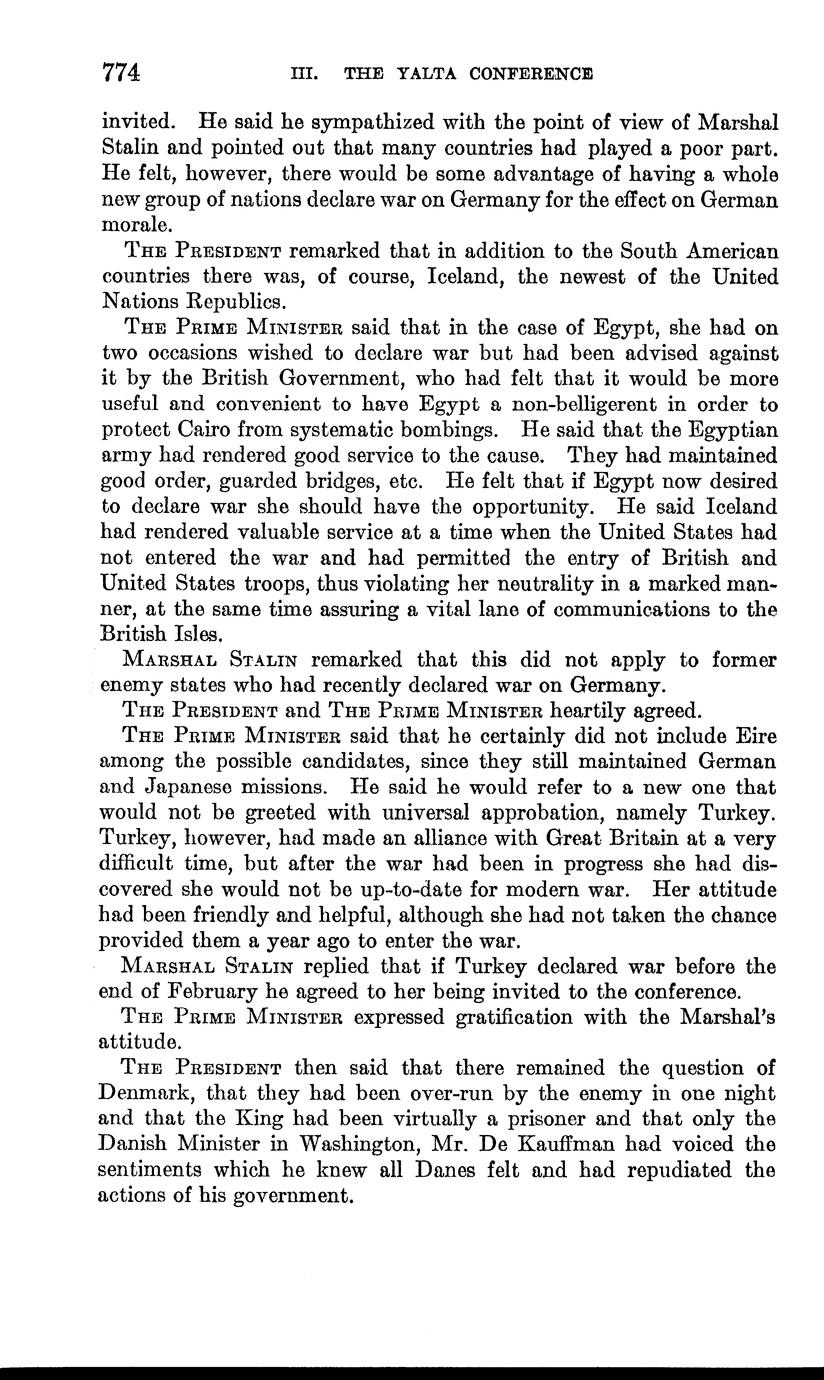 774 III. THE YALTA CONFERENCE

invited. He said he sympathized with the point of view of Marshal Stalin and pointed out that many countries had played a poor part. He felt, however, there would be some advantage of having a whole new group of nations declare war on Germany for the effect on German morale.

THE PRESIDENT remarked that in addition to the South American countries there was, of course, Iceland, the newest of the United Nations Republics.

THE PRIME MINISTER said that in the case of Egypt, she had on two occasions wished to declare war but had been advised against it by the British Government, who had felt that it would be more useful and convenient to have Egypt a non-belligerent in order to protect Cairo from systematic bombings. He said that the Egyptian army had rendered good service to the cause. They had maintained good order, guarded bridges, etc. He felt that if Egypt now desired to declare war she should have the opportunity. He said Iceland had rendered valuable service at a time when the United States had not entered the war and had permitted the entry of British and United States troops, thus violating her neutrality in a marked manner, at the same time assuring a vital lane of communications to the British Isles.

MARSHAL STALIN remarked that this did not apply to former enemy states who had recently declared war on Germany.

THE PRESIDENT and THE PRIME MINISTER heartily agreed.

THE PRIME MINISTER said that he certainly did not include Eire among the possible candidates, since they still maintained German and Japanese missions. He said he would refer to a new one that would not be greeted with universal approbation, namely Turkey. Turkey, however, had made an alliance with Great Britain at a very difficult time, but after the war had been in progress she had discovered she would not be up-to-date for modern war. Her attitude had been friendly and helpful, although she had not taken the chance provided them a year ago to enter the war.

MARSHAL STALIN replied that if Turkey declared war before the end of February he agreed to her being invited to the conference.

THE PRIME MINISTER expressed gratification with the Marshal's attitude.

THE PRESIDENT then said that there remained the question of Denmark, that they had been over-run by the enemy in one night and that the King had been virtually a prisoner and that only the Danish Minister in Washington, Mr. De Kauffman had voiced the sentiments which he knew all Danes felt and had repudiated the actions of his government.